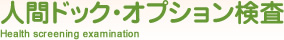 人間ドック・オプション検査
Health screening examination